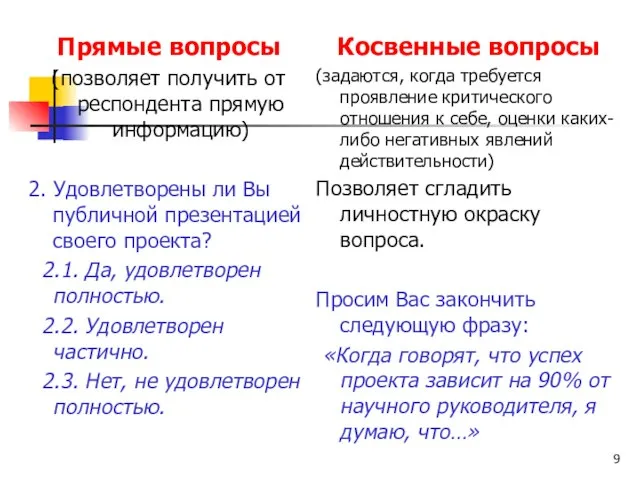 Прямые вопросы

(позволяет получить от респондента прямую информацию)

2. Удовлетворены ли Вы публичной презентацией своего проекта?

2.1. Да, удовлетворен полностью.

2.2. Удовлетворен частично.

2.3. Нет, не удовлетворен полностью.

Косвенные вопросы

(задаются, когда требуется проявление критического отношения к себе, оценки каких-либо негативных явлений действительности)

Позволяет сгладить личностную окраску вопроса.

Просим Вас закончить следующую фразу:

«Когда говорят, что успех проекта зависит на 90% от научного руководителя, я думаю, что…»

9